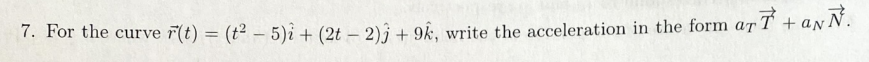 7. For the curve $\vec{r}(t) = (t^2 - 5)\hat{i} + (2t - 2)\hat{j} + 9\hat{k}$, write the acceleration in the form $a_T\vec{T} + a_N\vec{N}$.